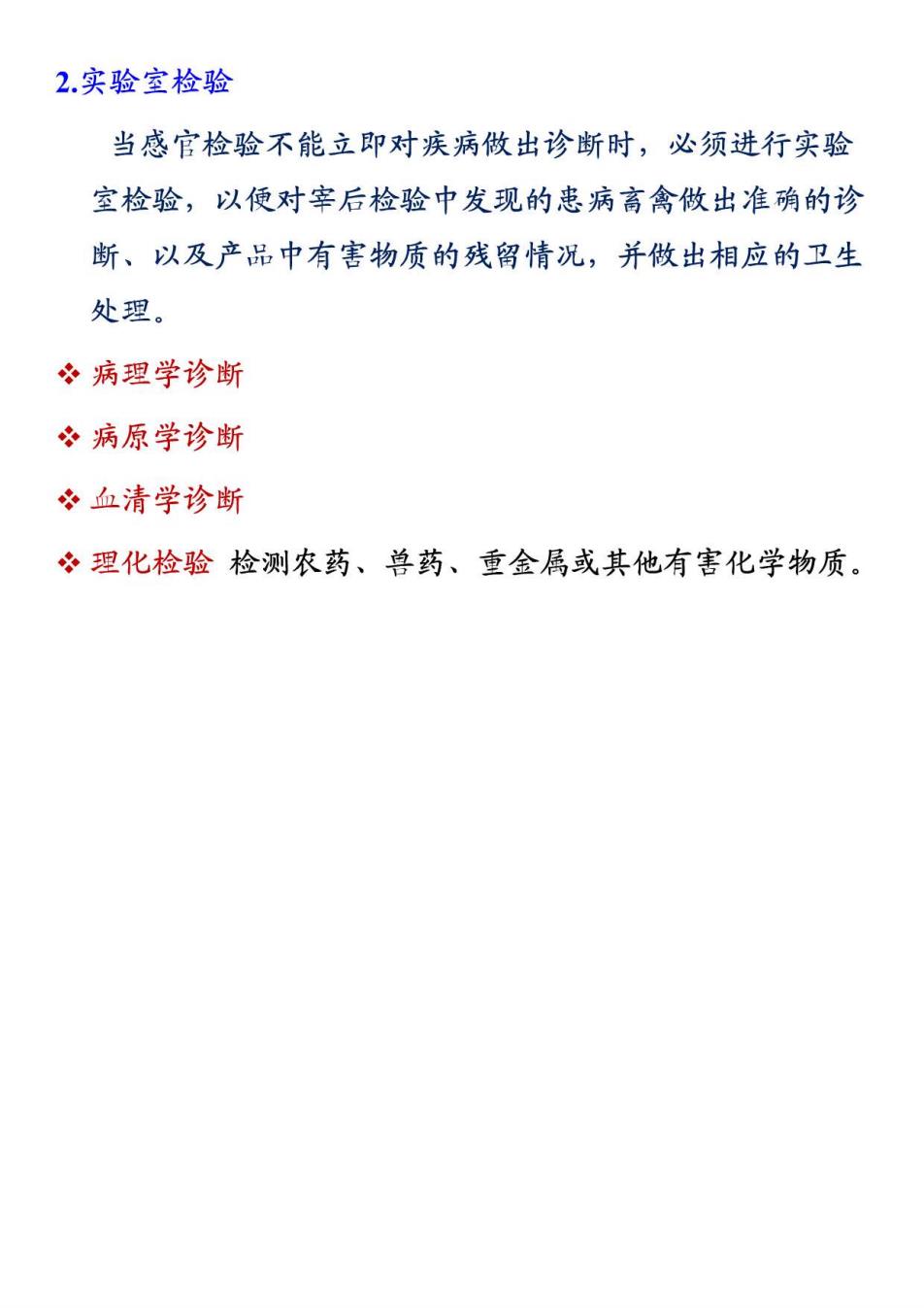 2.实验室检验

当感官检验不能立即对疾病做出诊断时，必须进行实验室检验，以便对宰后检验中发现的患病畜禽做出准确的诊断、以及产品中有害物质的残留情况，并做出相应的卫生处理。

❖ 病理学诊断

❖ 病原学诊断

❖ 血清学诊断

❖ 理化检验 检测农药、兽药、重金属或其他有害化学物质。